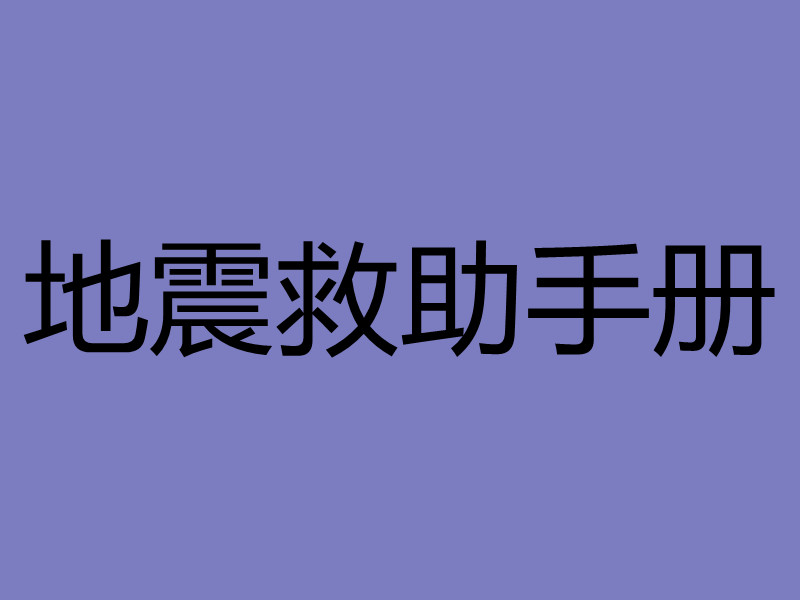 地震救助手册